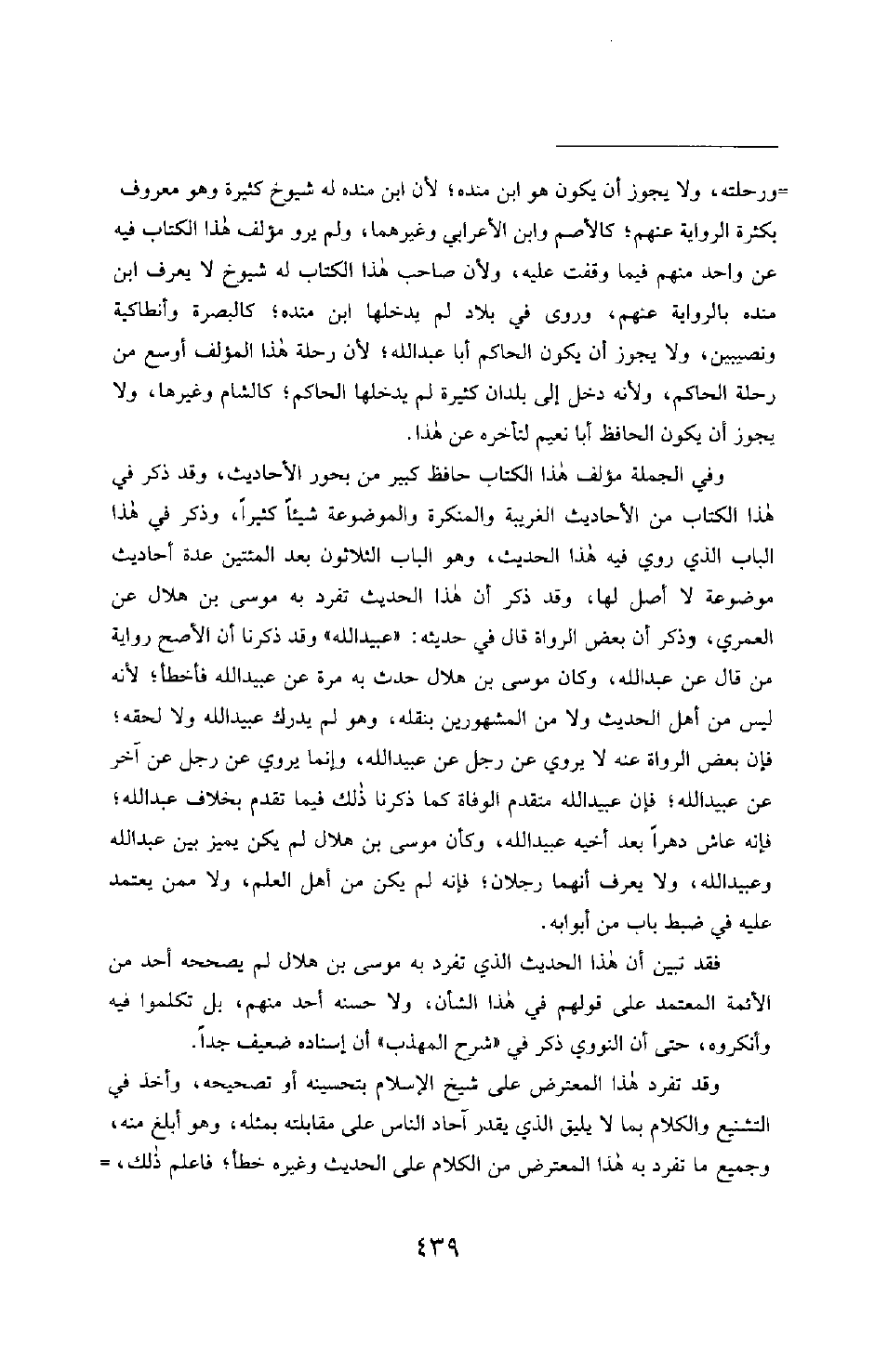 =ورحلته، ولا يجوز أن يكون هو ابن منده؛ لأن ابن منده له شيوخ كثيرة وهو معروف بكثرة الرواية عنهم؛ كالأصم وابن الأعرابي وغيرهما، ولم يرو مؤلف هٰذا الكتاب فيه عن واحد منهم فيما وقفت عليه، ولأن صاحب هٰذا الكتاب له شيوخ لا يعرف ابن منده بالرواية عنهم، وروى في بلاد لم يدخلها ابن منده؛ كالبصرة وأنطاكية ونصيبين، ولا يجوز أن يكون الحاكم أبا عبدالله؛ لأن رحلة هٰذا المؤلف أوسع من رحلة الحاكم، ولأنه دخل إلى بلدان كثيرة لم يدخلها الحاكم؛ كالشام وغيرها، ولا يجوز أن يكون الحافظ أبا نعيم لتأخره عن هٰذا.

وفي الجملة مؤلف هٰذا الكتاب حافظ كبير من بحور الأحاديث، وقد ذكر في هٰذا الكتاب من الأحاديث الغريبة والمنكرة والموضوعة شيئاً كثيراً، وذكر في هٰذا الباب الذي روي فيه هٰذا الحديث، وهو الباب الثلاثون بعد المئتين عدة أحاديث موضوعة لا أصل لها، وقد ذكر أن هٰذا الحديث تفرد به موسى بن هلال عن العمري، وذكر أن بعض الرواة قال في حديثه: «عبيدالله» وقد ذكرنا أن الأصح رواية من قال عن عبدالله، وكان موسى بن هلال حدث به مرة عن عبيدالله فأخطأ؛ لأنه ليس من أهل الحديث ولا من المشهورين بنقله، وهو لم يدرك عبيدالله ولا لحقه؛ فإن بعض الرواة عنه لا يروي عن رجل عن عبيدالله، وإنما يروي عن رجل عن آخر عن عبيدالله؛ فإن عبيدالله متقدم الوفاة كما ذكرنا ذٰلك فيما تقدم بخلاف عبدالله؛ فإنه عاش دهراً بعد أخيه عبيدالله، وكأن موسى بن هلال لم يكن يميز بين عبدالله وعبيدالله، ولا يعرف أنهما رجلان؛ فإنه لم يكن من أهل العلم، ولا ممن يعتمد عليه في ضبط باب من أبوابه.

فقد تبين أن هٰذا الحديث الذي تفرد به موسى بن هلال لم يصححه أحد من الأئمة المعتمد على قولهم في هٰذا الشأن، ولا حسنه أحد منهم، بل تكلموا فيه وأنكروه، حتى أن النووي ذكر في «شرح المهذب» أن إسناده ضعيف جداً.

وقد تفرد هٰذا المعترض على شيخ الإسلام بتحسينه أو تصحيحه، وأخذ في التشنيع والكلام بما لا يليق الذي يقدر آحاد الناس على مقابلته بمثله، وهو أبلغ منه، وجميع ما تفرد به هٰذا المعترض من الكلام على الحديث وغيره خطأ؛ فاعلم ذٰلك، =

٤٣٩